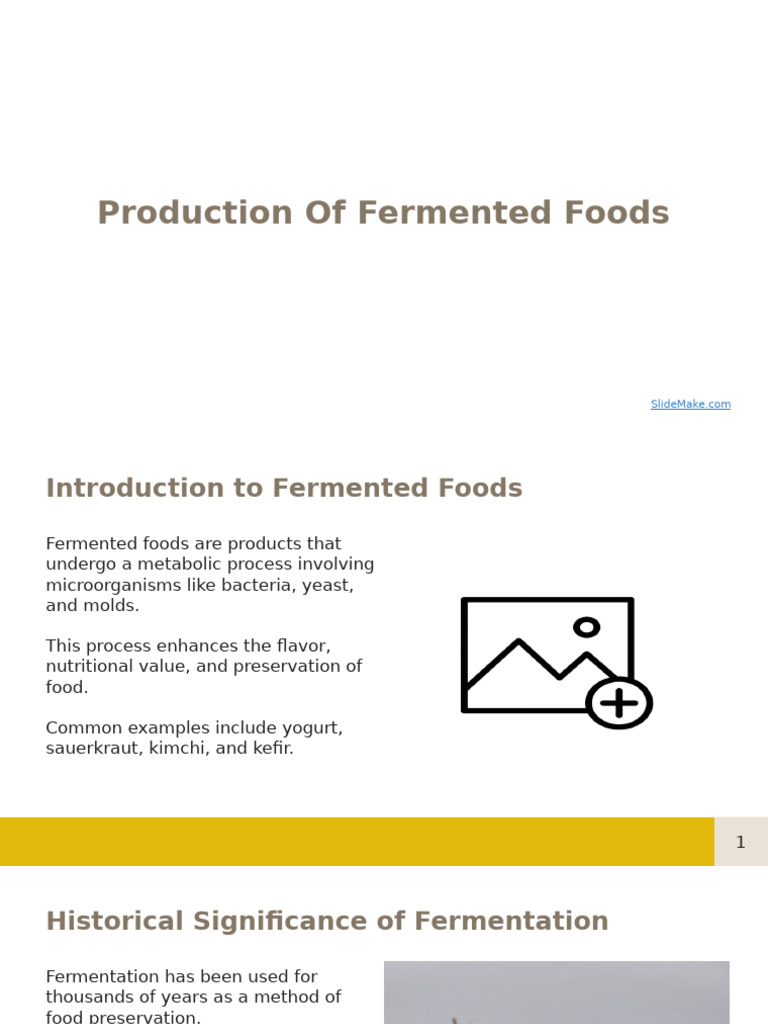 Production Of Fermented Foods

SlideMake.com

Introduction to Fermented Foods

Fermented foods are products that undergo a metabolic process involving microorganisms like bacteria, yeast, and molds.

This process enhances the flavor, nutritional value, and preservation of food.

Common examples include yogurt, sauerkraut, kimchi, and kefir.

1

Historical Significance of Fermentation

Fermentation has been used for thousands of years as a method of food preservation.